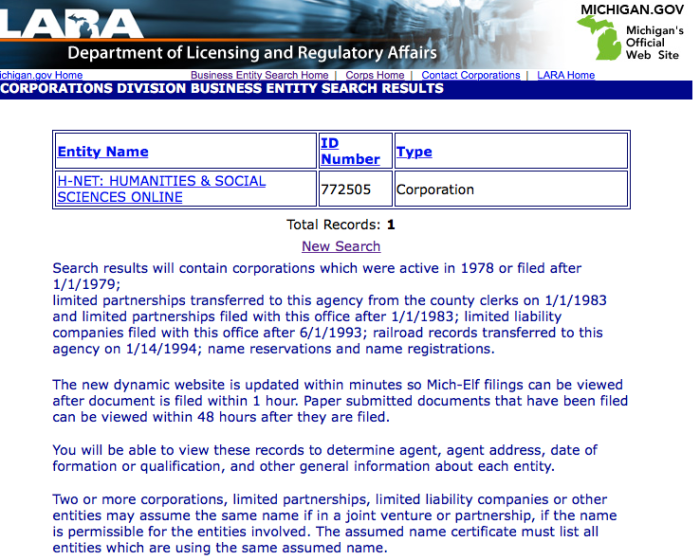 LARA
Department of Licensing and Regulatory Affairs
MICHIGAN.GOV
Michigan's Official Web Site

ichigan.gov Home   Business Entity Search Home | Corps Home | Contact Corporations | LARA Home

CORPORATIONS DIVISION BUSINESS ENTITY SEARCH RESULTS

| Entity Name | ID Number | Type |
|---|---|---|
| H-NET: HUMANITIES & SOCIAL SCIENCES ONLINE | 772505 | Corporation |

Total Records: 1

New Search

Search results will contain corporations which were active in 1978 or filed after 1/1/1979;
limited partnerships transferred to this agency from the county clerks on 1/1/1983 and limited partnerships filed with this office after 1/1/1983; limited liability companies filed with this office after 6/1/1993; railroad records transferred to this agency on 1/14/1994; name reservations and name registrations.

The new dynamic website is updated within minutes so Mich-Elf filings can be viewed after document is filed within 1 hour. Paper submitted documents that have been filed can be viewed within 48 hours after they are filed.

You will be able to view these records to determine agent, agent address, date of formation or qualification, and other general information about each entity.

Two or more corporations, limited partnerships, limited liability companies or other entities may assume the same name if in a joint venture or partnership, if the name is permissible for the entities involved. The assumed name certificate must list all entities which are using the same assumed name.